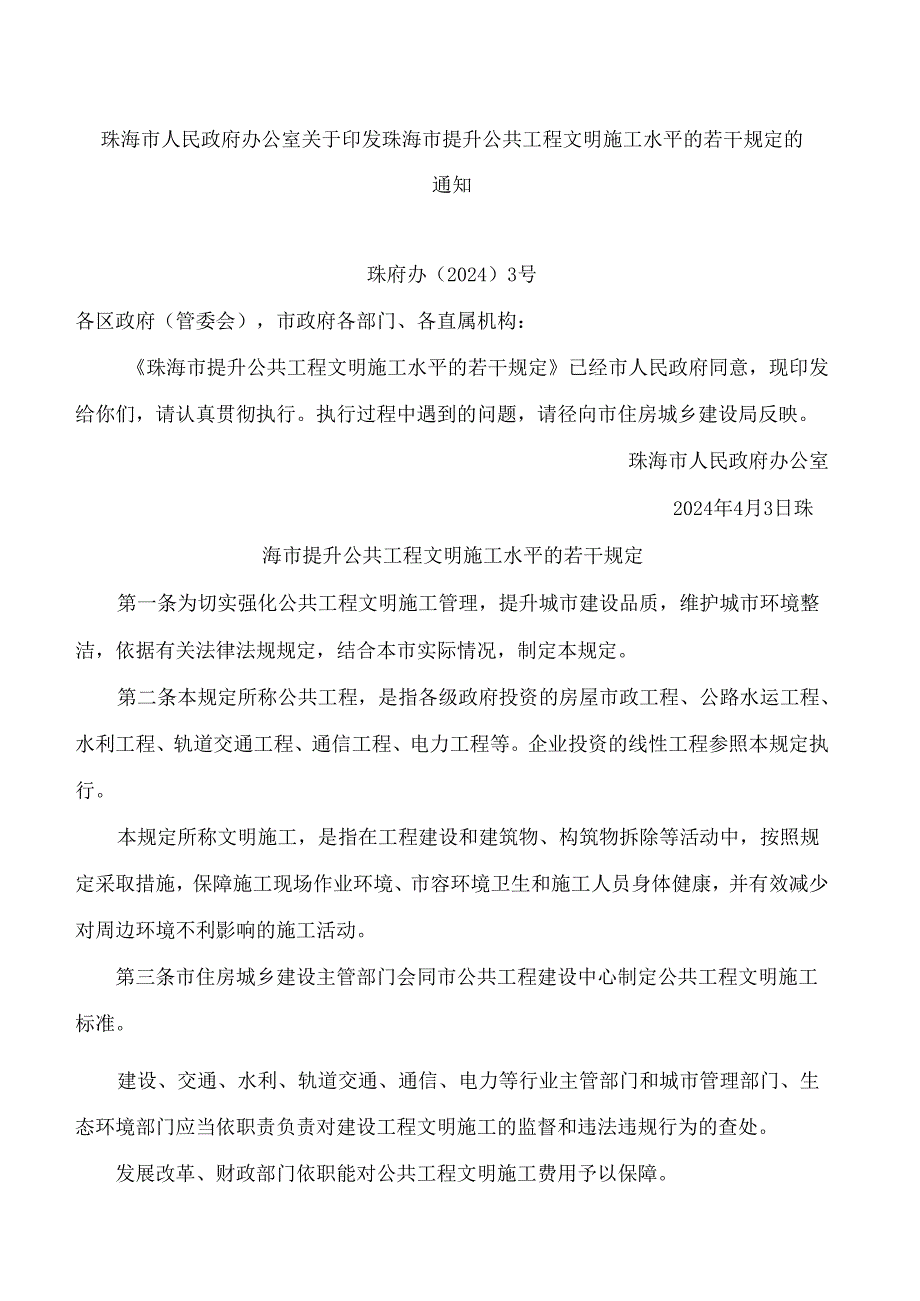 珠海市人民政府办公室关于印发珠海市提升公共工程文明施工水平的若干规定的通知

珠府办（2024）3号

各区政府（管委会），市政府各部门、各直属机构：

《珠海市提升公共工程文明施工水平的若干规定》已经市人民政府同意，现印发给你们，请认真贯彻执行。执行过程中遇到的问题，请径向市住房城乡建设局反映。

珠海市人民政府办公室

2024年4月3日珠

海市提升公共工程文明施工水平的若干规定

第一条为切实强化公共工程文明施工管理，提升城市建设品质，维护城市环境整洁，依据有关法律法规规定，结合本市实际情况，制定本规定。

第二条本规定所称公共工程，是指各级政府投资的房屋市政工程、公路水运工程、水利工程、轨道交通工程、通信工程、电力工程等。企业投资的线性工程参照本规定执行。

本规定所称文明施工，是指在工程建设和建筑物、构筑物拆除等活动中，按照规定采取措施，保障施工现场作业环境、市容环境卫生和施工人员身体健康，并有效减少对周边环境不利影响的施工活动。

第三条市住房城乡建设主管部门会同市公共工程建设中心制定公共工程文明施工标准。

建设、交通、水利、轨道交通、通信、电力等行业主管部门和城市管理部门、生态环境部门应当依职责负责对建设工程文明施工的监督和违法违规行为的查处。

发展改革、财政部门依职能对公共工程文明施工费用予以保障。